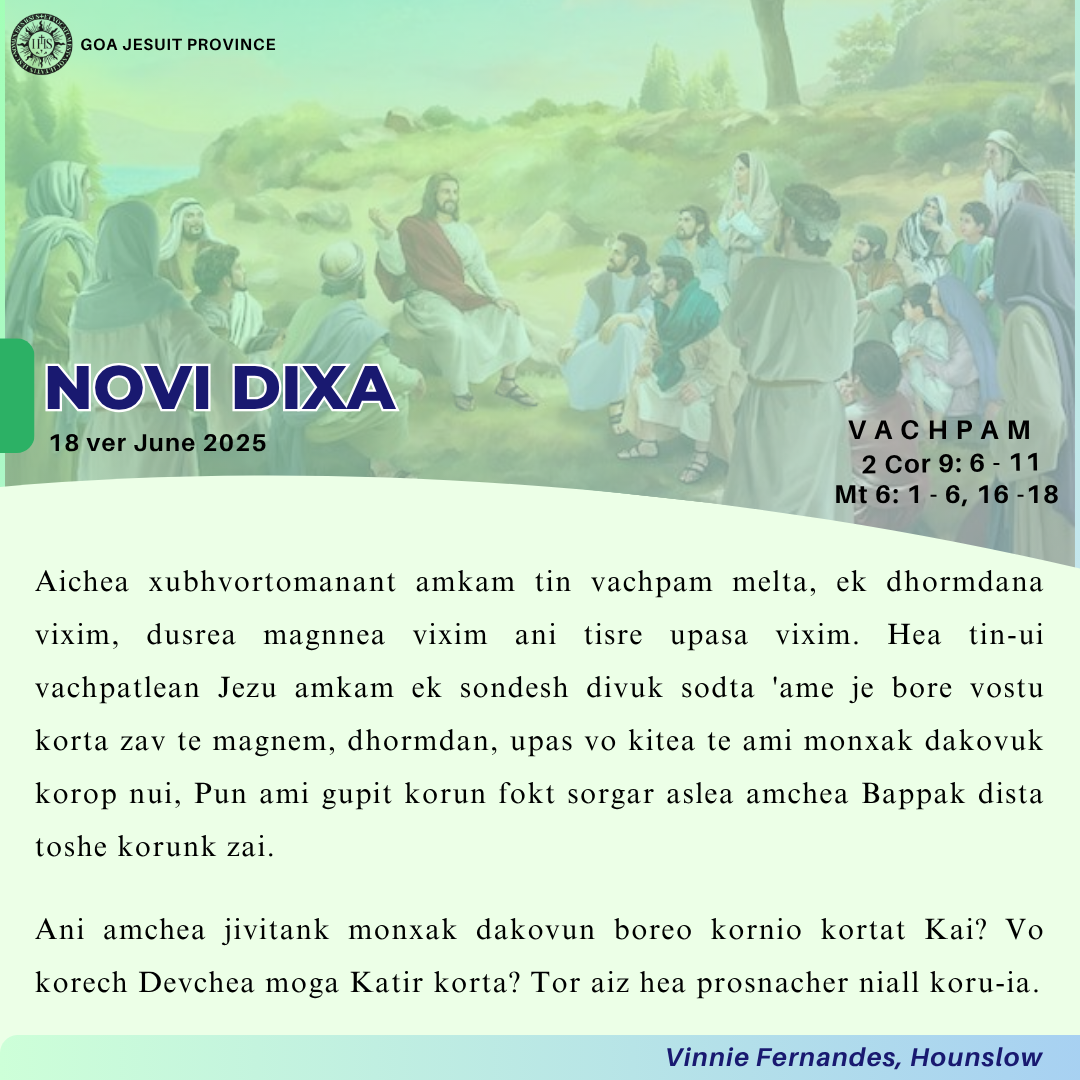 GOA JESUIT PROVINCE

NOVI DIXA
18 ver June 2025

VACHPAM
2 Cor 9: 6 - 11
Mt 6: 1 - 6, 16 -18

Aichea xubhvortomanant amkam tin vachpam melta, ek dhormdana vixim, dusrea magnnea vixim ani tisre upasa vixim. Hea tin-ui vachpatlean Jezu amkam ek sondesh divuk sodta 'ame je bore vostu korta zav te magnem, dhormdan, upas vo kitea te ami monxak dakovuk korop nui, Pun ami gupit korun fokt sorgar aslea amchea Bappak dista toshe korunk zai.

Ani amchea jivitank monxak dakovun boreo kornio kortat Kai? Vo korech Devchea moga Katir korta? Tor aiz hea prosnacher niall koru-ia.

Vinnie Fernandes, Hounslow